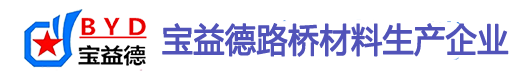 BYD
宝益德

宝益德路桥材料生产企业